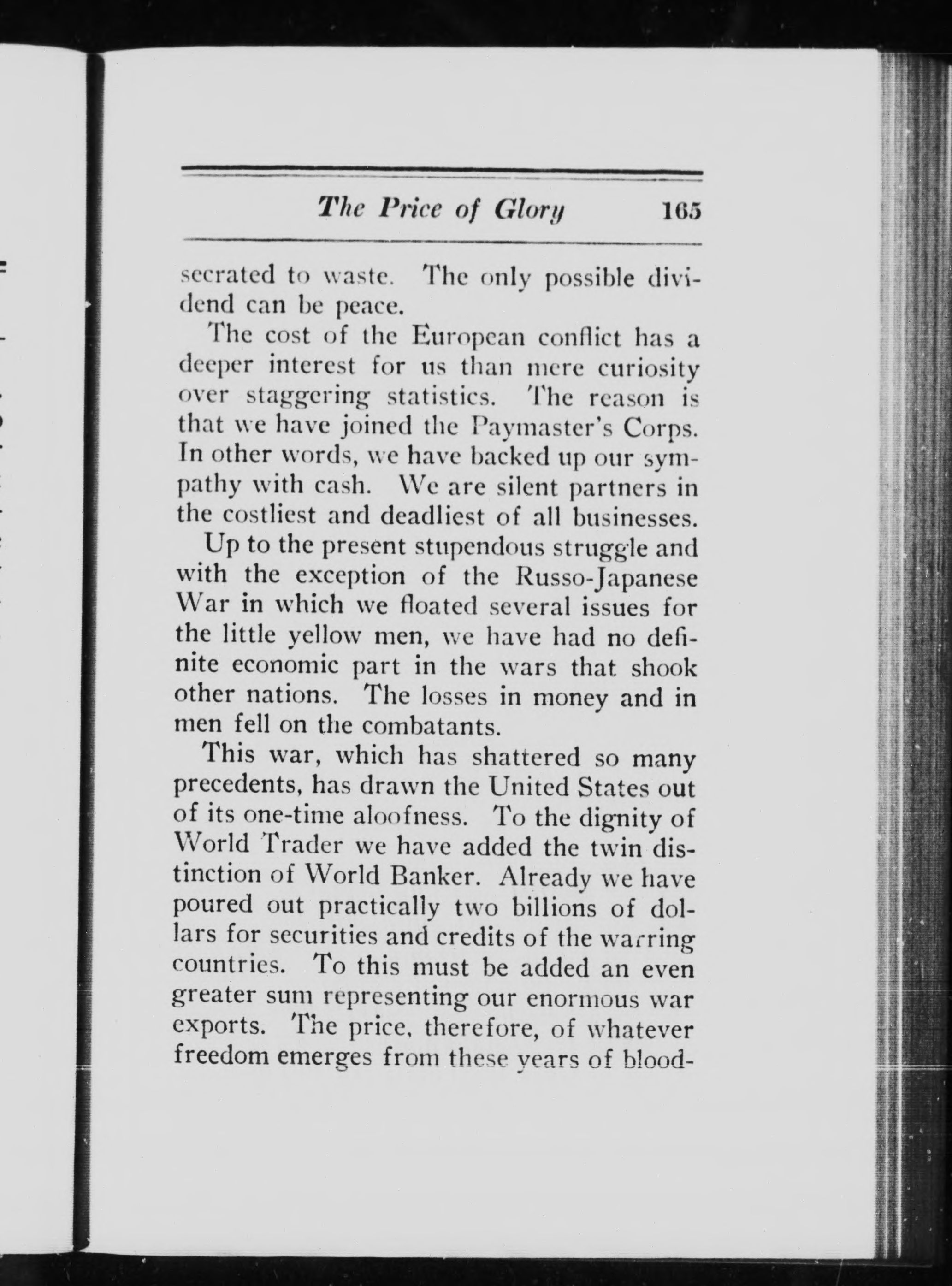 The Price of Glory 165

secrated to waste. The only possible dividend can be peace.

The cost of the European conflict has a deeper interest for us than mere curiosity over staggering statistics. The reason is that we have joined the Paymaster's Corps. In other words, we have backed up our sympathy with cash. We are silent partners in the costliest and deadliest of all businesses.

Up to the present stupendous struggle and with the exception of the Russo-Japanese War in which we floated several issues for the little yellow men, we have had no definite economic part in the wars that shook other nations. The losses in money and in men fell on the combatants.

This war, which has shattered so many precedents, has drawn the United States out of its one-time aloofness. To the dignity of World Trader we have added the twin distinction of World Banker. Already we have poured out practically two billions of dollars for securities and credits of the warring countries. To this must be added an even greater sum representing our enormous war exports. The price, therefore, of whatever freedom emerges from these years of blood-